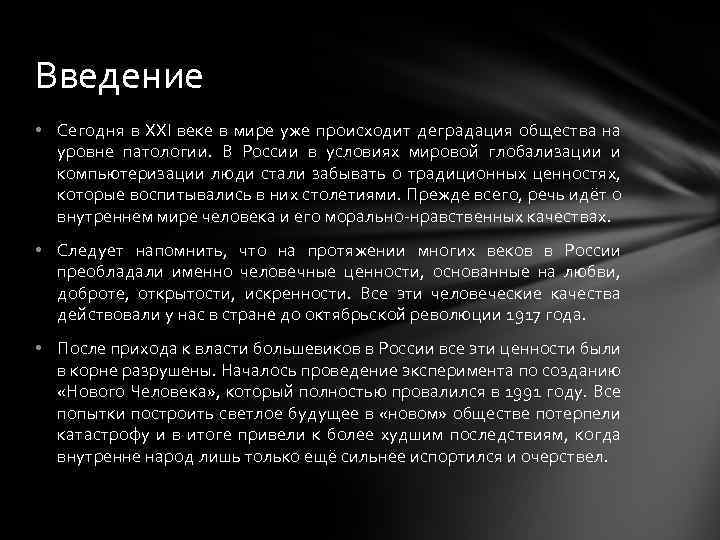 Введение

• Сегодня в XXI веке в мире уже происходит деградация общества на уровне патологии. В России в условиях мировой глобализации и компьютеризации люди стали забывать о традиционных ценностях, которые воспитывались в них столетиями. Прежде всего, речь идёт о внутреннем мире человека и его морально-нравственных качествах.

• Следует напомнить, что на протяжении многих веков в России преобладали именно человечные ценности, основанные на любви, доброте, открытости, искренности. Все эти человеческие качества действовали у нас в стране до октябрьской революции 1917 года.

• После прихода к власти большевиков в России все эти ценности были в корне разрушены. Началось проведение эксперимента по созданию «Нового Человека», который полностью провалился в 1991 году. Все попытки построить светлое будущее в «новом» обществе потерпели катастрофу и в итоге привели к более худшим последствиям, когда внутренне народ лишь только ещё сильнее испортился и очерствел.